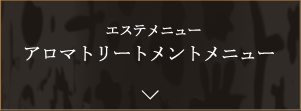 エステメニュー
アロマトリートメントメニュー